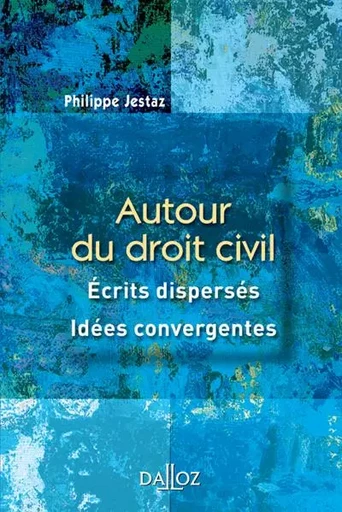 Philippe Jestaz

Autour du droit civil

Écrits dispersés

Idées convergentes

DALLOZ